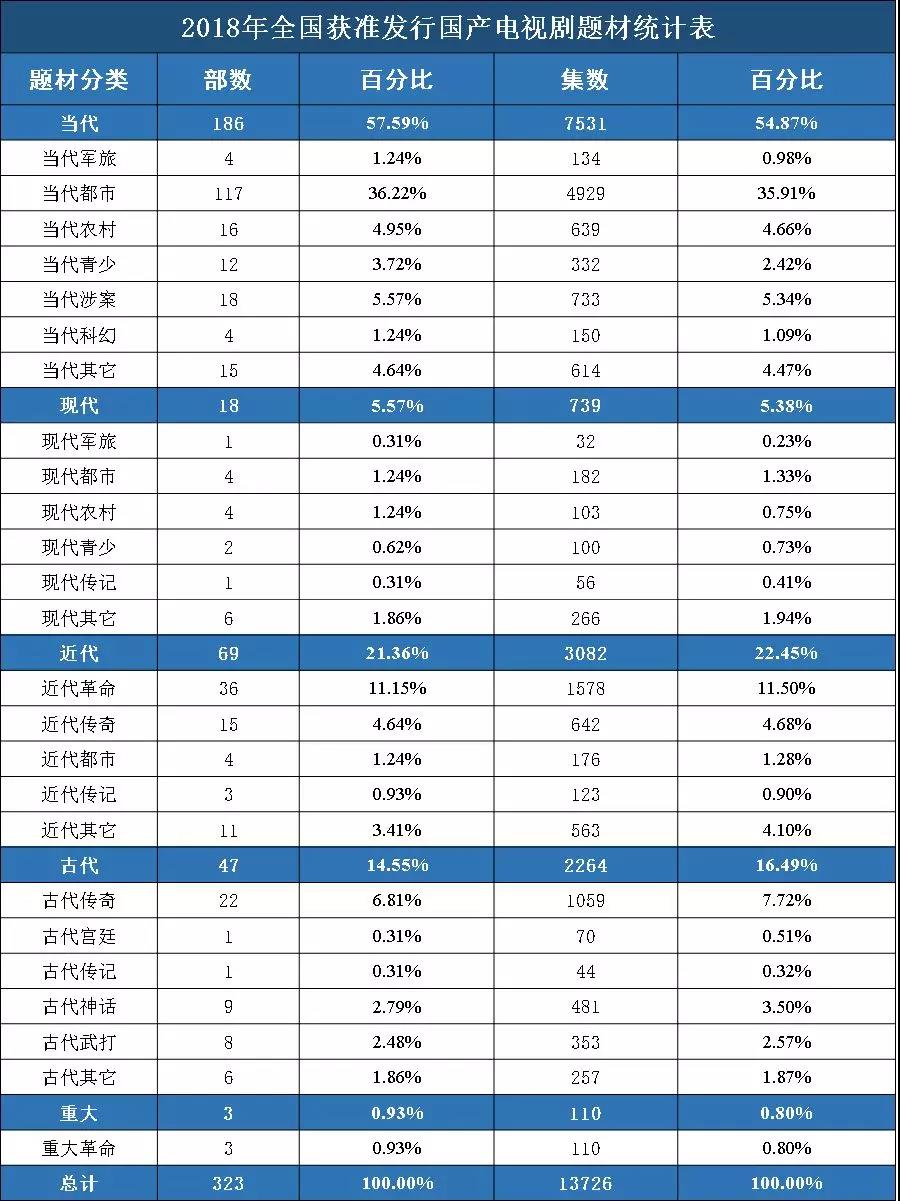 2018年全国获准发行国产电视剧题材统计表

| 题材分类 | 部数 | 百分比 | 集数 | 百分比 |
|---|---|---|---|---|
| 当代 | 186 | 57.59% | 7531 | 54.87% |
| 当代军旅 | 4 | 1.24% | 134 | 0.98% |
| 当代都市 | 117 | 36.22% | 4929 | 35.91% |
| 当代农村 | 16 | 4.95% | 639 | 4.66% |
| 当代青少 | 12 | 3.72% | 332 | 2.42% |
| 当代涉案 | 18 | 5.57% | 733 | 5.34% |
| 当代科幻 | 4 | 1.24% | 150 | 1.09% |
| 当代其它 | 15 | 4.64% | 614 | 4.47% |
| 现代 | 18 | 5.57% | 739 | 5.38% |
| 现代军旅 | 1 | 0.31% | 32 | 0.23% |
| 现代都市 | 4 | 1.24% | 182 | 1.33% |
| 现代农村 | 4 | 1.24% | 103 | 0.75% |
| 现代青少 | 2 | 0.62% | 100 | 0.73% |
| 现代传记 | 1 | 0.31% | 56 | 0.41% |
| 现代其它 | 6 | 1.86% | 266 | 1.94% |
| 近代 | 69 | 21.36% | 3082 | 22.45% |
| 近代革命 | 36 | 11.15% | 1578 | 11.50% |
| 近代传奇 | 15 | 4.64% | 642 | 4.68% |
| 近代都市 | 4 | 1.24% | 176 | 1.28% |
| 近代传记 | 3 | 0.93% | 123 | 0.90% |
| 近代其它 | 11 | 3.41% | 563 | 4.10% |
| 古代 | 47 | 14.55% | 2264 | 16.49% |
| 古代传奇 | 22 | 6.81% | 1059 | 7.72% |
| 古代宫廷 | 1 | 0.31% | 70 | 0.51% |
| 古代传记 | 1 | 0.31% | 44 | 0.32% |
| 古代神话 | 9 | 2.79% | 481 | 3.50% |
| 古代武打 | 8 | 2.48% | 353 | 2.57% |
| 古代其它 | 6 | 1.86% | 257 | 1.87% |
| 重大 | 3 | 0.93% | 110 | 0.80% |
| 重大革命 | 3 | 0.93% | 110 | 0.80% |
| 总计 | 323 | 100.00% | 13726 | 100.00% |